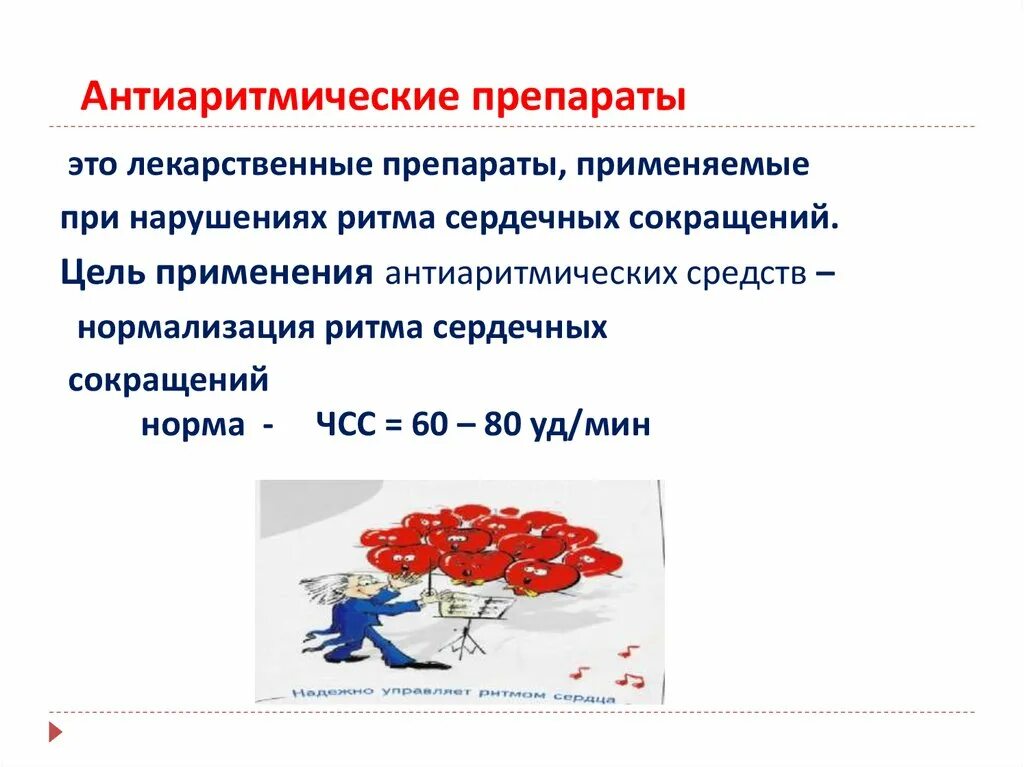 Антиаритмические препараты

это лекарственные препараты, применяемые при нарушениях ритма сердечных сокращений.

Цель применения антиаритмических средств – нормализация ритма сердечных сокращений

норма - ЧСС = 60 – 80 уд/мин

Надежно управляет ритмом сердца